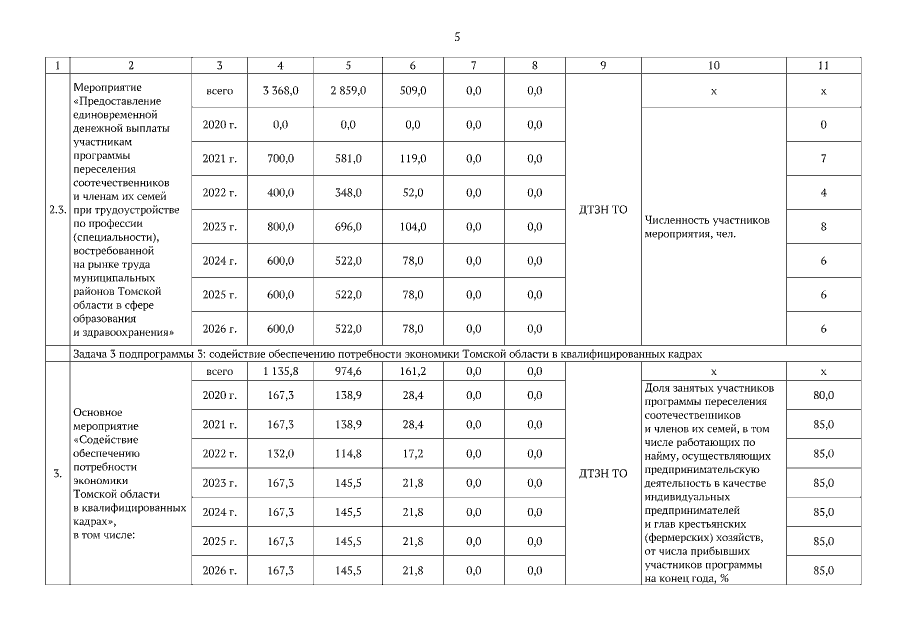 5

| 1 | 2 | 3 | 4 | 5 | 6 | 7 | 8 | 9 | 10 | 11 |
|---|---|---|---|---|---|---|---|---|---|---|
| 2.3. | Мероприятие «Предоставление единовременной денежной выплаты участникам программы переселения соотечественников и членам их семей при трудоустройстве по профессии (специальности), востребованной на рынке труда муниципальных районов Томской области в сфере образования и здравоохранения» | всего | 3 368,0 | 2 859,0 | 509,0 | 0,0 | 0,0 | ДТЗН ТО | x | x |
| | | 2020 г. | 0,0 | 0,0 | 0,0 | 0,0 | 0,0 | | Численность участников мероприятия, чел. | 0 |
| | | 2021 г. | 700,0 | 581,0 | 119,0 | 0,0 | 0,0 | | | 7 |
| | | 2022 г. | 400,0 | 348,0 | 52,0 | 0,0 | 0,0 | | | 4 |
| | | 2023 г. | 800,0 | 696,0 | 104,0 | 0,0 | 0,0 | | | 8 |
| | | 2024 г. | 600,0 | 522,0 | 78,0 | 0,0 | 0,0 | | | 6 |
| | | 2025 г. | 600,0 | 522,0 | 78,0 | 0,0 | 0,0 | | | 6 |
| | | 2026 г. | 600,0 | 522,0 | 78,0 | 0,0 | 0,0 | | | 6 |
| | Задача 3 подпрограммы 3: содействие обеспечению потребности экономики Томской области в квалифицированных кадрах | | | | | | | | | |
| 3. | Основное мероприятие «Содействие обеспечению потребности экономики Томской области в квалифицированных кадрах», в том числе: | всего | 1 135,8 | 974,6 | 161,2 | 0,0 | 0,0 | ДТЗН ТО | x | x |
| | | 2020 г. | 167,3 | 138,9 | 28,4 | 0,0 | 0,0 | | Доля занятых участников программы переселения соотечественников и членов их семей, в том числе работающих по найму, осуществляющих предпринимательскую деятельность в качестве индивидуальных предпринимателей и глав крестьянских (фермерских) хозяйств, от числа прибывших участников программы на конец года, % | 80,0 |
| | | 2021 г. | 167,3 | 138,9 | 28,4 | 0,0 | 0,0 | | | 85,0 |
| | | 2022 г. | 132,0 | 114,8 | 17,2 | 0,0 | 0,0 | | | 85,0 |
| | | 2023 г. | 167,3 | 145,5 | 21,8 | 0,0 | 0,0 | | | 85,0 |
| | | 2024 г. | 167,3 | 145,5 | 21,8 | 0,0 | 0,0 | | | 85,0 |
| | | 2025 г. | 167,3 | 145,5 | 21,8 | 0,0 | 0,0 | | | 85,0 |
| | | 2026 г. | 167,3 | 145,5 | 21,8 | 0,0 | 0,0 | | | 85,0 |